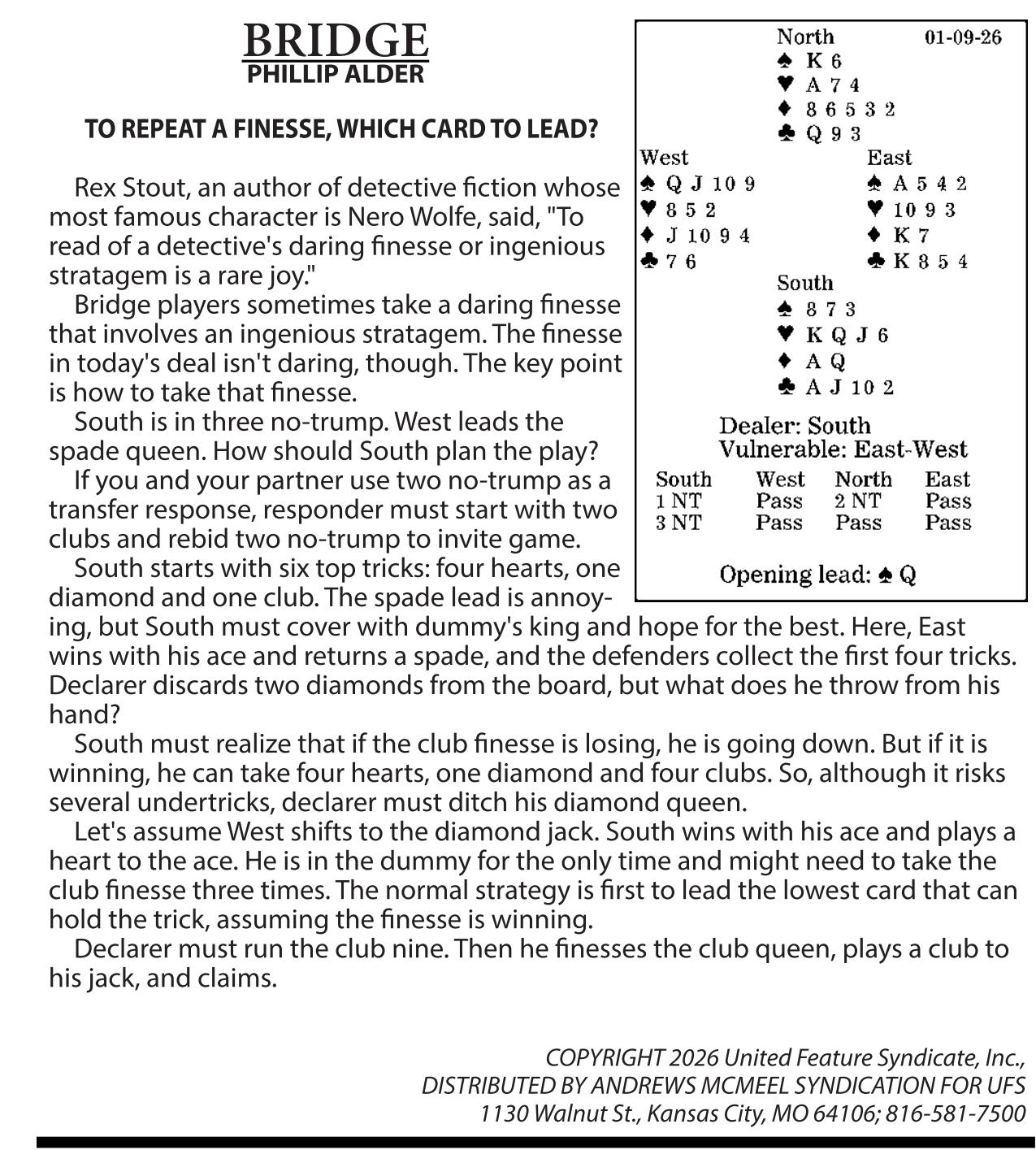 BRIDGE
PHILLIP ALDER

TO REPEAT A FINESSE, WHICH CARD TO LEAD?

Rex Stout, an author of detective fiction whose most famous character is Nero Wolfe, said, "To read of a detective's daring finesse or ingenious stratagem is a rare joy."

Bridge players sometimes take a daring finesse that involves an ingenious stratagem. The finesse in today's deal isn't daring, though. The key point is how to take that finesse.

South is in three no-trump. West leads the spade queen. How should South plan the play?

If you and your partner use two no-trump as a transfer response, responder must start with two clubs and rebid two no-trump to invite game.

South starts with six top tricks: four hearts, one diamond and one club. The spade lead is annoying, but South must cover with dummy's king and hope for the best. Here, East wins with his ace and returns a spade, and the defenders collect the first four tricks. Declarer discards two diamonds from the board, but what does he throw from his hand?

South must realize that if the club finesse is losing, he is going down. But if it is winning, he can take four hearts, one diamond and four clubs. So, although it risks several undertricks, declarer must ditch his diamond queen.

Let's assume West shifts to the diamond jack. South wins with his ace and plays a heart to the ace. He is in the dummy for the only time and might need to take the club finesse three times. The normal strategy is first to lead the lowest card that can hold the trick, assuming the finesse is winning.

Declarer must run the club nine. Then he finesses the club queen, plays a club to his jack, and claims.

North 01-09-26
♠ K 6
♥ A 7 4
♦ 8 6 5 3 2
♣ Q 9 3

West
♠ Q J 10 9
♥ 8 5 2
♦ J 10 9 4
♣ 7 6

East
♠ A 5 4 2
♥ 10 9 3
♦ K 7
♣ K 8 5 4

South
♠ 8 7 3
♥ K Q J 6
♦ A Q
♣ A J 10 2

Dealer: South
Vulnerable: East-West

| South | West | North | East |
|---|---|---|---|
| 1 NT | Pass | 2 NT | Pass |
| 3 NT | Pass | Pass | Pass |

Opening lead: ♠ Q

COPYRIGHT 2026 United Feature Syndicate, Inc.,
DISTRIBUTED BY ANDREWS MCMEEL SYNDICATION FOR UFS
1130 Walnut St., Kansas City, MO 64106; 816-581-7500